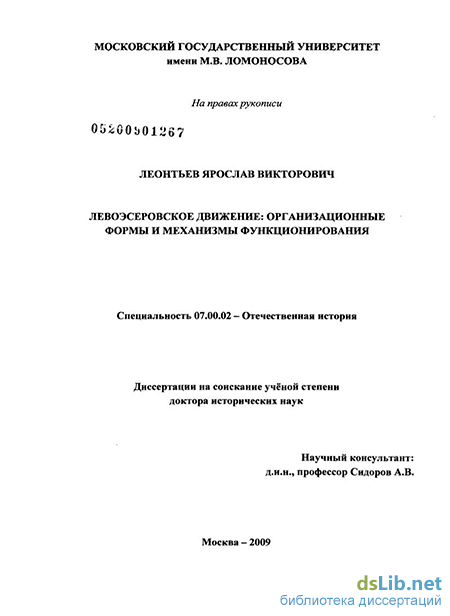 МОСКОВСКИЙ ГОСУДАРСТВЕННЫЙ УНИВЕРСИТЕТ
имени М.В. ЛОМОНОСОВА

На правах рукописи

05200901267

ЛЕОНТЬЕВ ЯРОСЛАВ ВИКТОРОВИЧ

ЛЕВОЭСЕРОВСКОЕ ДВИЖЕНИЕ: ОРГАНИЗАЦИОННЫЕ ФОРМЫ И МЕХАНИЗМЫ ФУНКЦИОНИРОВАНИЯ

Специальность 07.00.02 – Отечественная история

Диссертации на соискание учёной степени
доктора исторических наук

Научный консультант:
д.и.н., профессор Сидоров А.В.

Москва – 2009

dsLib.net
библиотека диссертаций